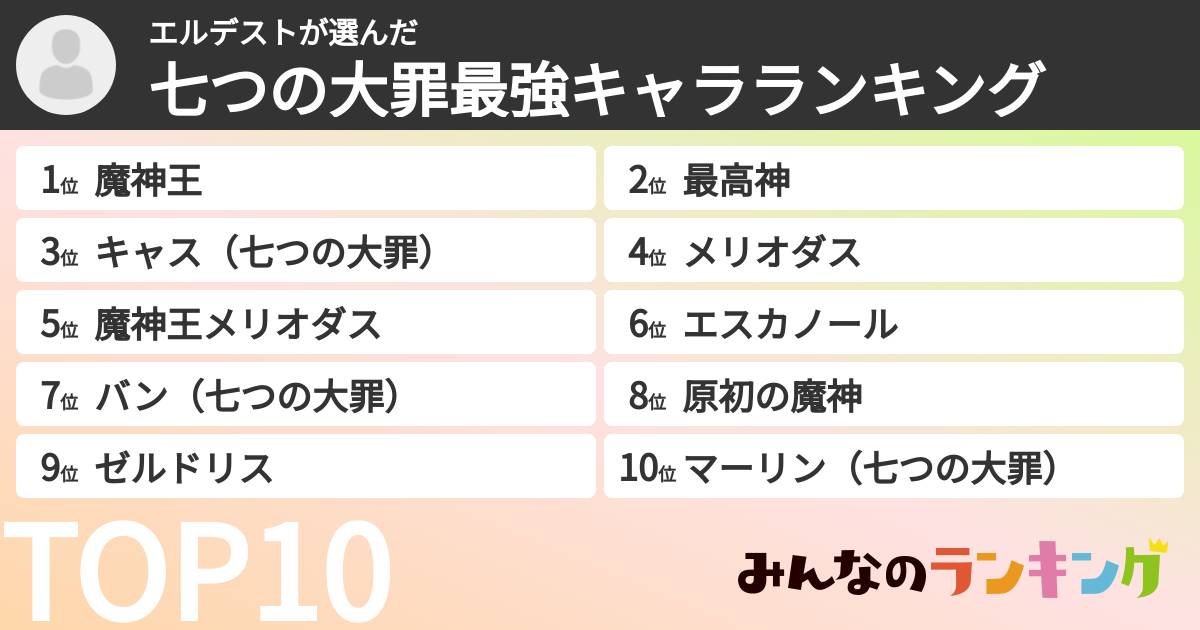 エルデストが選んだ
七つの大罪最強キャラランキング

1位 魔神王
2位 最高神
3位 キャス（七つの大罪）
4位 メリオダス
5位 魔神王メリオダス
6位 エスカノール
7位 バン（七つの大罪）
8位 原初の魔神
9位 ゼルドリス
10位 マーリン（七つの大罪）

TOP10

みんなのランキング